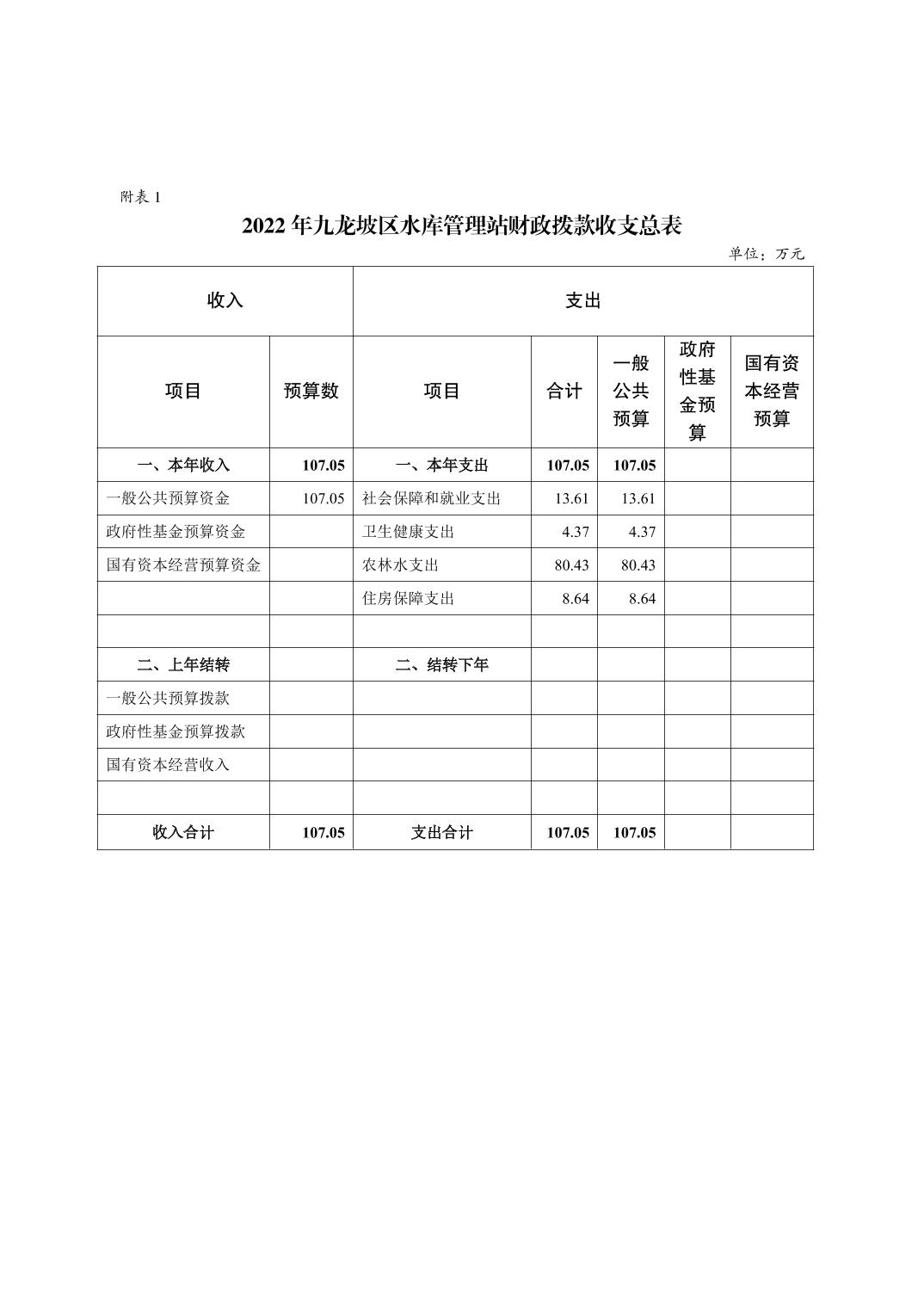 附表 1

2022 年九龙坡区水库管理站财政拨款收支总表

单位：万元

| 收入 | | 支出 | | | | |
|---|---|---|---|---|---|---|
| 项目 | 预算数 | 项目 | 合计 | 一般公共预算 | 政府性基金预算 | 国有资本经营预算 |
| 一、本年收入 | 107.05 | 一、本年支出 | 107.05 | 107.05 | | |
| 一般公共预算资金 | 107.05 | 社会保障和就业支出 | 13.61 | 13.61 | | |
| 政府性基金预算资金 | | 卫生健康支出 | 4.37 | 4.37 | | |
| 国有资本经营预算资金 | | 农林水支出 | 80.43 | 80.43 | | |
| | | 住房保障支出 | 8.64 | 8.64 | | |
| | | | | | | |
| 二、上年结转 | | 二、结转下年 | | | | |
| 一般公共预算拨款 | | | | | | |
| 政府性基金预算拨款 | | | | | | |
| 国有资本经营收入 | | | | | | |
| | | | | | | |
| 收入合计 | 107.05 | 支出合计 | 107.05 | 107.05 | | |